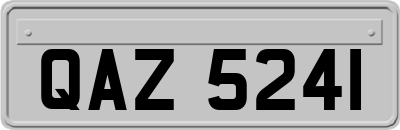 QAZ 5241